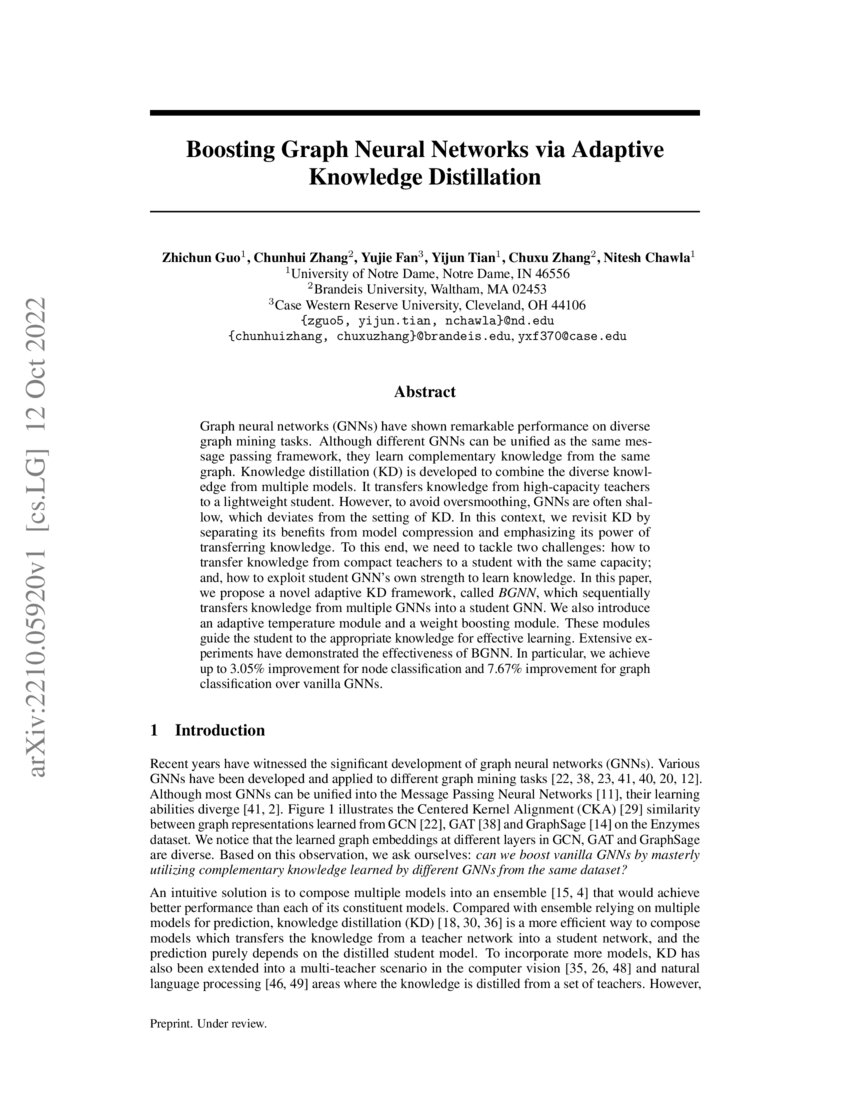 arXiv:2210.05920v1 [cs.LG] 12 Oct 2022

Boosting Graph Neural Networks via Adaptive Knowledge Distillation

Zhichun Guo$^1$, Chunhui Zhang$^2$, Yujie Fan$^3$, Yijun Tian$^1$, Chuxu Zhang$^2$, Nitesh Chawla$^1$
$^1$University of Notre Dame, Notre Dame, IN 46556
$^2$Brandeis University, Waltham, MA 02453
$^3$Case Western Reserve University, Cleveland, OH 44106
{zguo5, yijun.tian, nchawla}@nd.edu
{chunhuizhang, chuxuzhang}@brandeis.edu, yxf370@case.edu

Abstract

Graph neural networks (GNNs) have shown remarkable performance on diverse graph mining tasks. Although different GNNs can be unified as the same message passing framework, they learn complementary knowledge from the same graph. Knowledge distillation (KD) is developed to combine the diverse knowledge from multiple models. It transfers knowledge from high-capacity teachers to a lightweight student. However, to avoid oversmoothing, GNNs are often shallow, which deviates from the setting of KD. In this context, we revisit KD by separating its benefits from model compression and emphasizing its power of transferring knowledge. To this end, we need to tackle two challenges: how to transfer knowledge from compact teachers to a student with the same capacity; and, how to exploit student GNN's own strength to learn knowledge. In this paper, we propose a novel adaptive KD framework, called BGNN, which sequentially transfers knowledge from multiple GNNs into a student GNN. We also introduce an adaptive temperature module and a weight boosting module. These modules guide the student to the appropriate knowledge for effective learning. Extensive experiments have demonstrated the effectiveness of BGNN. In particular, we achieve up to 3.05% improvement for node classification and 7.67% improvement for graph classification over vanilla GNNs.

1 Introduction

Recent years have witnessed the significant development of graph neural networks (GNNs). Various GNNs have been developed and applied to different graph mining tasks [22, 38, 23, 41, 40, 20, 12]. Although most GNNs can be unified into the Message Passing Neural Networks [11], their learning abilities diverge [41, 2]. Figure 1 illustrates the Centered Kernel Alignment (CKA) [29] similarity between graph representations learned from GCN [22], GAT [38] and GraphSage [14] on the Enzymes dataset. We notice that the learned graph embeddings at different layers in GCN, GAT and GraphSage are diverse. Based on this observation, we ask ourselves: can we boost vanilla GNNs by masterly utilizing complementary knowledge learned by different GNNs from the same dataset?

An intuitive solution is to compose multiple models into an ensemble [15, 4] that would achieve better performance than each of its constituent models. Compared with ensemble relying on multiple models for prediction, knowledge distillation (KD) [18, 30, 36] is a more efficient way to compose models which transfers the knowledge from a teacher network into a student network, and the prediction purely depends on the distilled student model. To incorporate more models, KD has also been extended into a multi-teacher scenario in the computer vision [35, 26, 48] and natural language processing [46, 49] areas where the knowledge is distilled from a set of teachers. However,

Preprint. Under review.